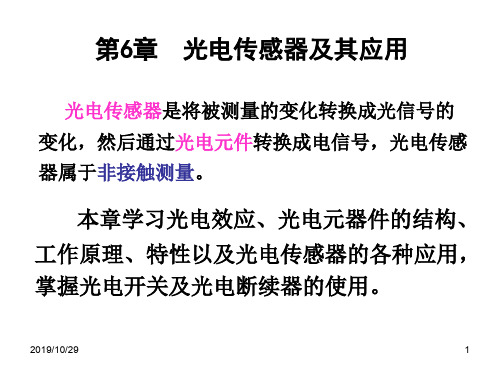 第6章　光电传感器及其应用

光电传感器是将被测量的变化转换成光信号的变化，然后通过光电元件转换成电信号，光电传感器属于非接触测量。

本章学习光电效应、光电元器件的结构、工作原理、特性以及光电传感器的各种应用，掌握光电开关及光电断续器的使用。

2019/10/29

1